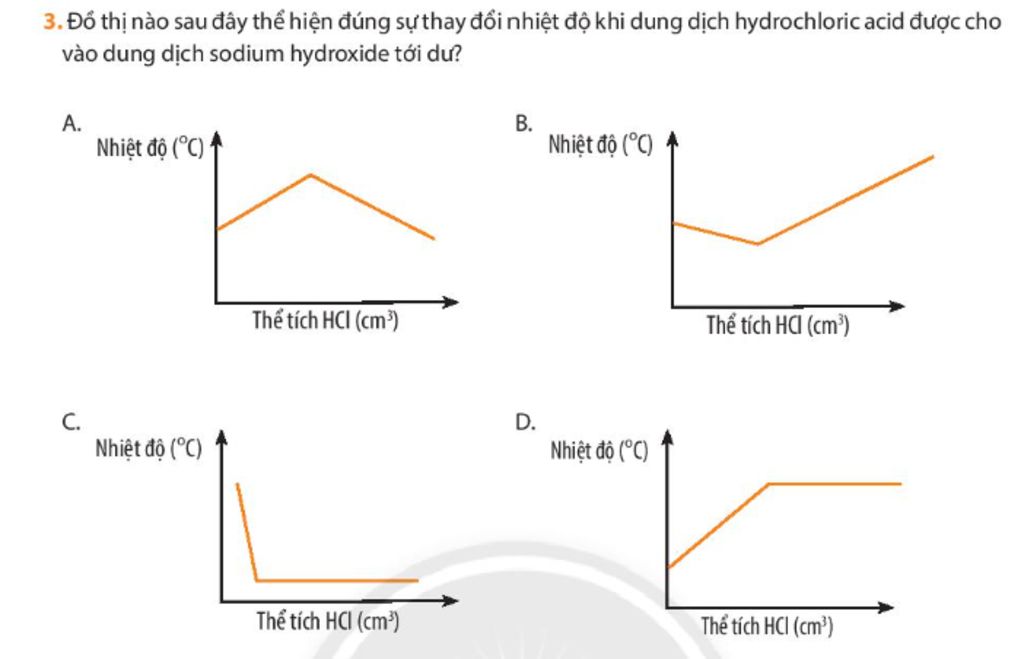 3. Đồ thị nào sau đây thể hiện đúng sự thay đổi nhiệt độ khi dung dịch hydrochloric acid được cho vào dung dịch sodium hydroxide tới dư?

A.
Nhiệt độ ($^oC$)
Thể tích HCl ($cm^3$)

B.
Nhiệt độ ($^oC$)
Thể tích HCl ($cm^3$)

C.
Nhiệt độ ($^oC$)
Thể tích HCl ($cm^3$)

D.
Nhiệt độ ($^oC$)
Thể tích HCl ($cm^3$)